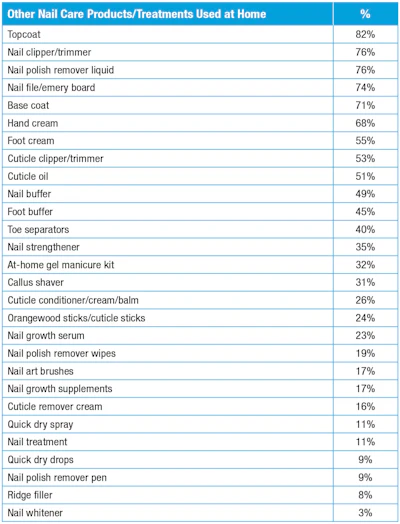 | Other Nail Care Products/Treatments Used at Home | % |
|---|---|
| Topcoat | 82% |
| Nail clipper/trimmer | 76% |
| Nail polish remover liquid | 76% |
| Nail file/emery board | 74% |
| Base coat | 71% |
| Hand cream | 68% |
| Foot cream | 55% |
| Cuticle clipper/trimmer | 53% |
| Cuticle oil | 51% |
| Nail buffer | 49% |
| Foot buffer | 45% |
| Toe separators | 40% |
| Nail strengthener | 35% |
| At-home gel manicure kit | 32% |
| Callus shaver | 31% |
| Cuticle conditioner/cream/balm | 26% |
| Orangewood sticks/cuticle sticks | 24% |
| Nail growth serum | 23% |
| Nail polish remover wipes | 19% |
| Nail art brushes | 17% |
| Nail growth supplements | 17% |
| Cuticle remover cream | 16% |
| Quick dry spray | 11% |
| Nail treatment | 11% |
| Quick dry drops | 9% |
| Nail polish remover pen | 9% |
| Ridge filler | 8% |
| Nail whitener | 3% |